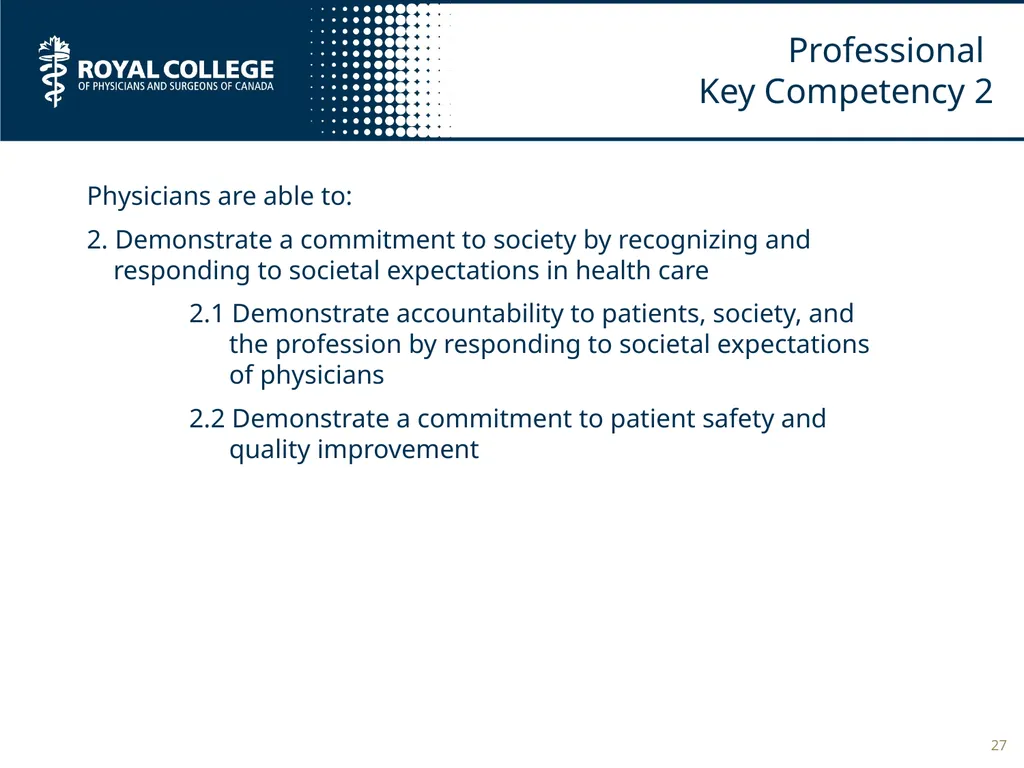 ROYAL COLLEGE
OF PHYSICIANS AND SURGEONS OF CANADA

Professional
Key Competency 2

Physicians are able to:

2. Demonstrate a commitment to society by recognizing and responding to societal expectations in health care

2.1 Demonstrate accountability to patients, society, and the profession by responding to societal expectations of physicians

2.2 Demonstrate a commitment to patient safety and quality improvement

27